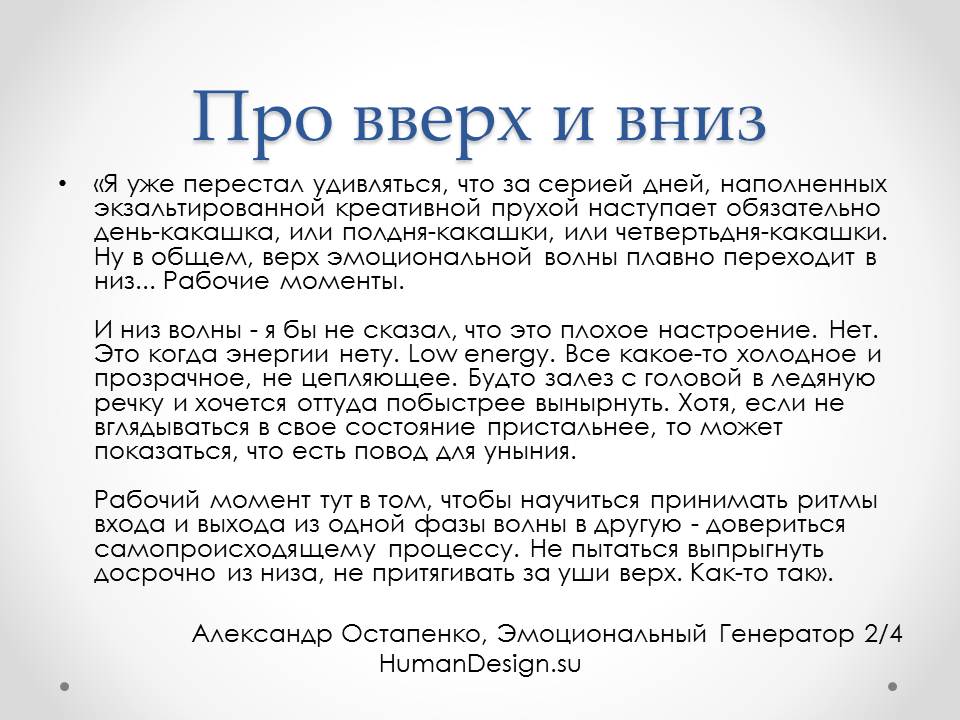 Про вверх и вниз

• «Я уже перестал удивляться, что за серией дней, наполненных экзальтированной креативной прухой наступает обязательно день-какашка, или полдня-какашки, или четвертьдня-какашки. Ну в общем, верх эмоциональной волны плавно переходит в низ... Рабочие моменты.

И низ волны - я бы не сказал, что это плохое настроение. Нет. Это когда энергии нету. Low energy. Все какое-то холодное и прозрачное, не цепляющее. Будто залез с головой в ледяную речку и хочется оттуда побыстрее вынырнуть. Хотя, если не вглядываться в свое состояние пристальнее, то может показаться, что есть повод для уныния.

Рабочий момент тут в том, чтобы научиться принимать ритмы входа и выхода из одной фазы волны в другую - довериться самопроисходящему процессу. Не пытаться выпрыгнуть досрочно из низа, не притягивать за уши верх. Как-то так».

Александр Остапенко, Эмоциональный Генератор 2/4
HumanDesign.su